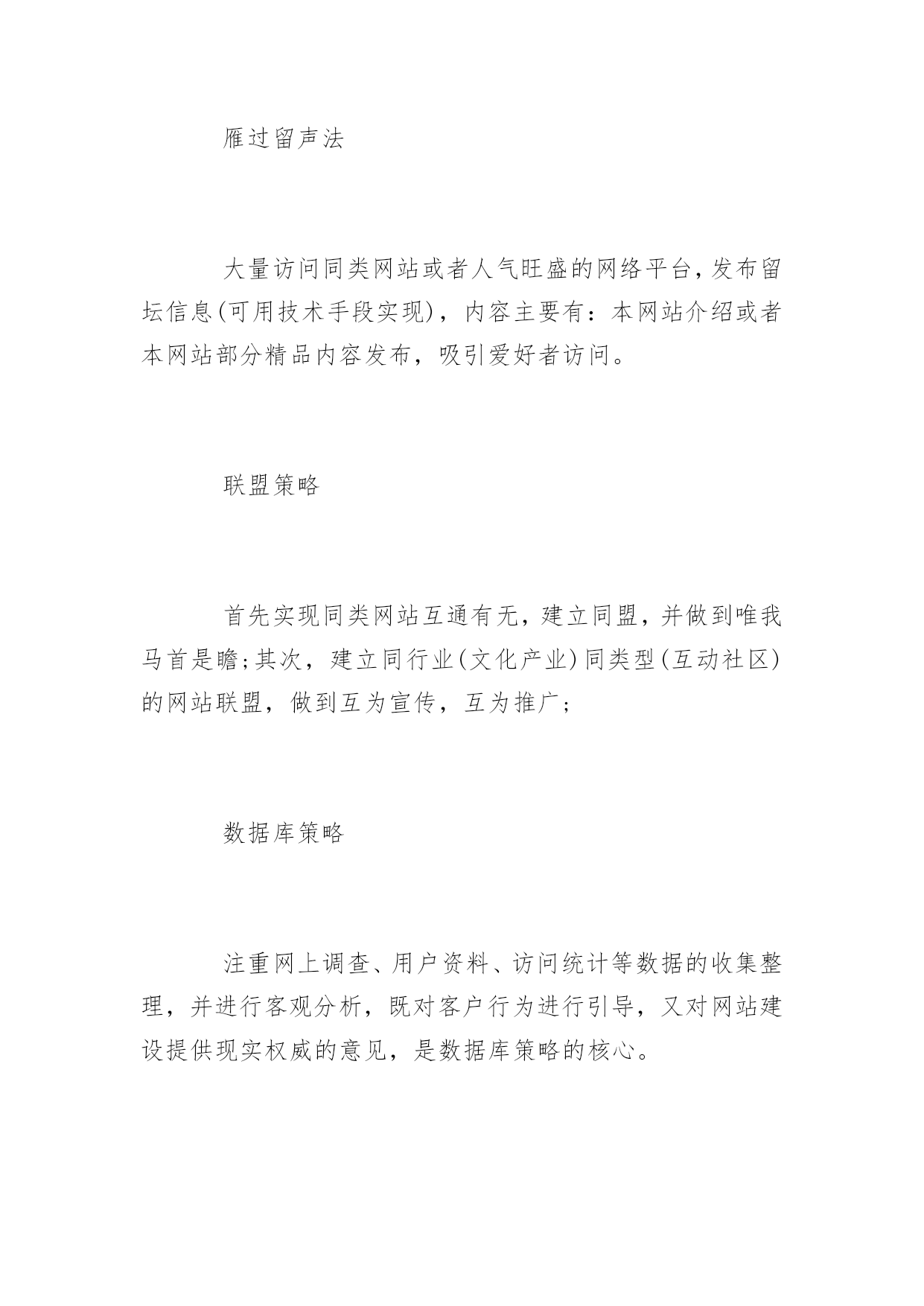 雁过留声法

大量访问同类网站或者人气旺盛的网络平台,发布留坛信息(可用技术手段实现),内容主要有:本网站介绍或者本网站部分精品内容发布,吸引爱好者访问。

联盟策略

首先实现同类网站互通有无,建立同盟,并做到唯我马首是瞻;其次,建立同行业(文化产业)同类型(互动社区)的网站联盟,做到互为宣传,互为推广;

数据库策略

注重网上调查、用户资料、访问统计等数据的收集整理,并进行客观分析,既对客户行为进行引导,又对网站建设提供现实权威的意见,是数据库策略的核心。